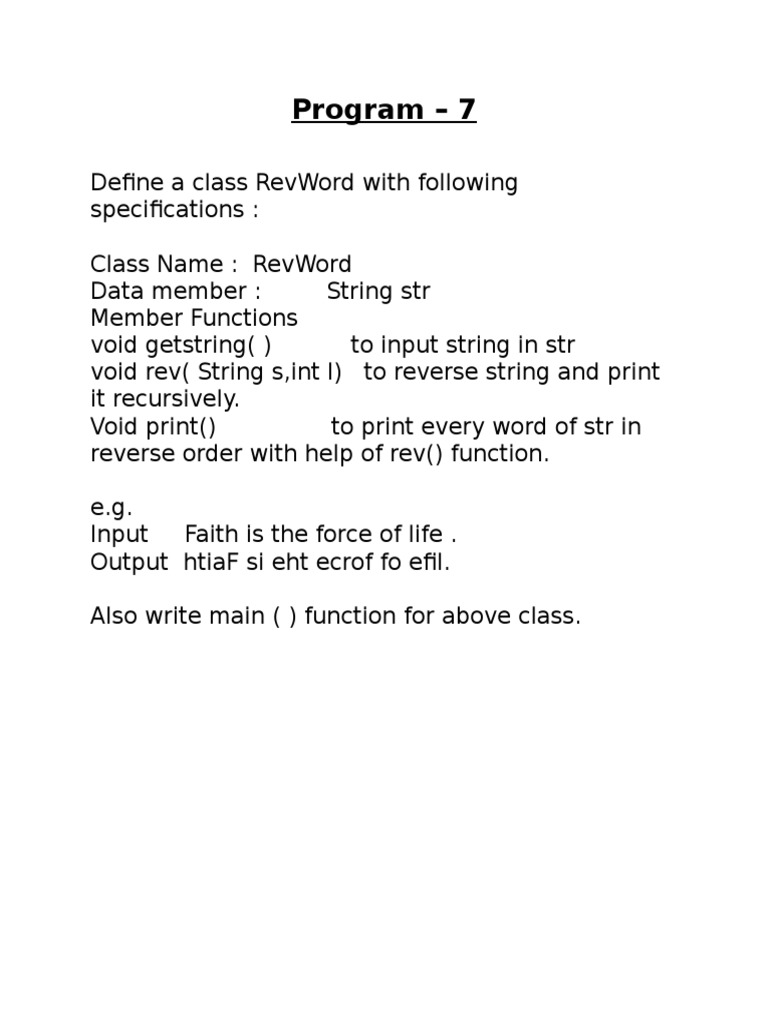 Program – 7

Define a class RevWord with following specifications :

Class Name : RevWord
Data member : String str
Member Functions
void getstring( ) to input string in str
void rev( String s,int l) to reverse string and print it recursively.
Void print() to print every word of str in reverse order with help of rev() function.

e.g.
Input Faith is the force of life .
Output htiaF si eht ecrof fo efil.

Also write main ( ) function for above class.